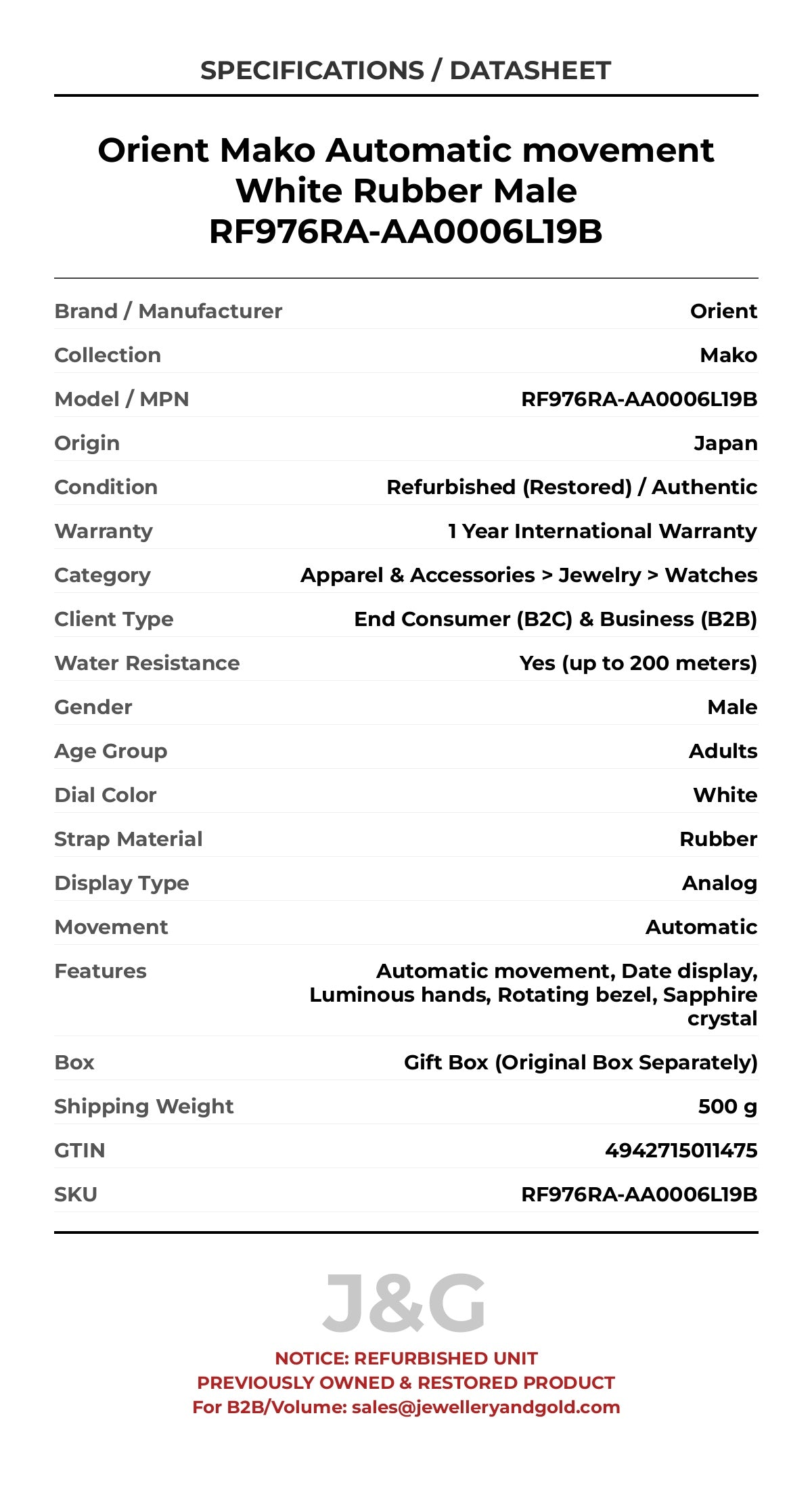 SPECIFICATIONS / DATASHEET

Orient Mako Automatic movement White Rubber Male RF976RA-AA0006L19B

| | |
|---|---|
| Brand / Manufacturer | Orient |
| Collection | Mako |
| Model / MPN | RF976RA-AA0006L19B |
| Origin | Japan |
| Condition | Refurbished (Restored) / Authentic |
| Warranty | 1 Year International Warranty |
| Category | Apparel & Accessories > Jewelry > Watches |
| Client Type | End Consumer (B2C) & Business (B2B) |
| Water Resistance | Yes (up to 200 meters) |
| Gender | Male |
| Age Group | Adults |
| Dial Color | White |
| Strap Material | Rubber |
| Display Type | Analog |
| Movement | Automatic |
| Features | Automatic movement, Date display, Luminous hands, Rotating bezel, Sapphire crystal |
| Box | Gift Box (Original Box Separately) |
| Shipping Weight | 500 g |
| GTIN | 4942715011475 |
| SKU | RF976RA-AA0006L19B |

J&G

NOTICE: REFURBISHED UNIT
PREVIOUSLY OWNED & RESTORED PRODUCT
For B2B/Volume: sales@jewelleryandgold.com